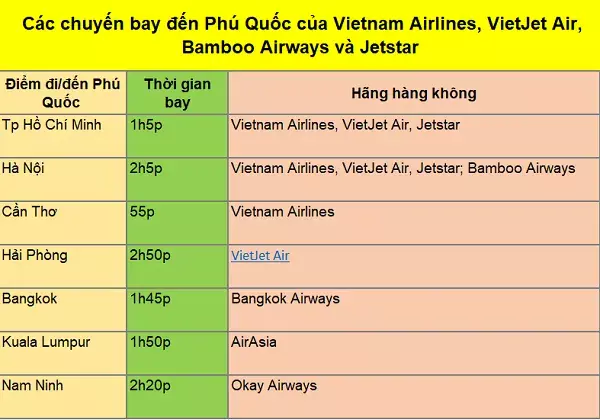 Các chuyến bay đến Phú Quốc của Vietnam Airlines, VietJet Air, Bamboo Airways và Jetstar

| Điểm đi/đến Phú Quốc | Thời gian bay | Hãng hàng không |
|---|---|---|
| Tp Hồ Chí Minh | 1h5p | Vietnam Airlines, VietJet Air, Jetstar |
| Hà Nội | 2h5p | Vietnam Airlines, VietJet Air, Jetstar; Bamboo Airways |
| Cần Thơ | 55p | Vietnam Airlines |
| Hải Phòng | 2h50p | VietJet Air |
| Bangkok | 1h45p | Bangkok Airways |
| Kuala Lumpur | 1h50p | AirAsia |
| Nam Ninh | 2h20p | Okay Airways |